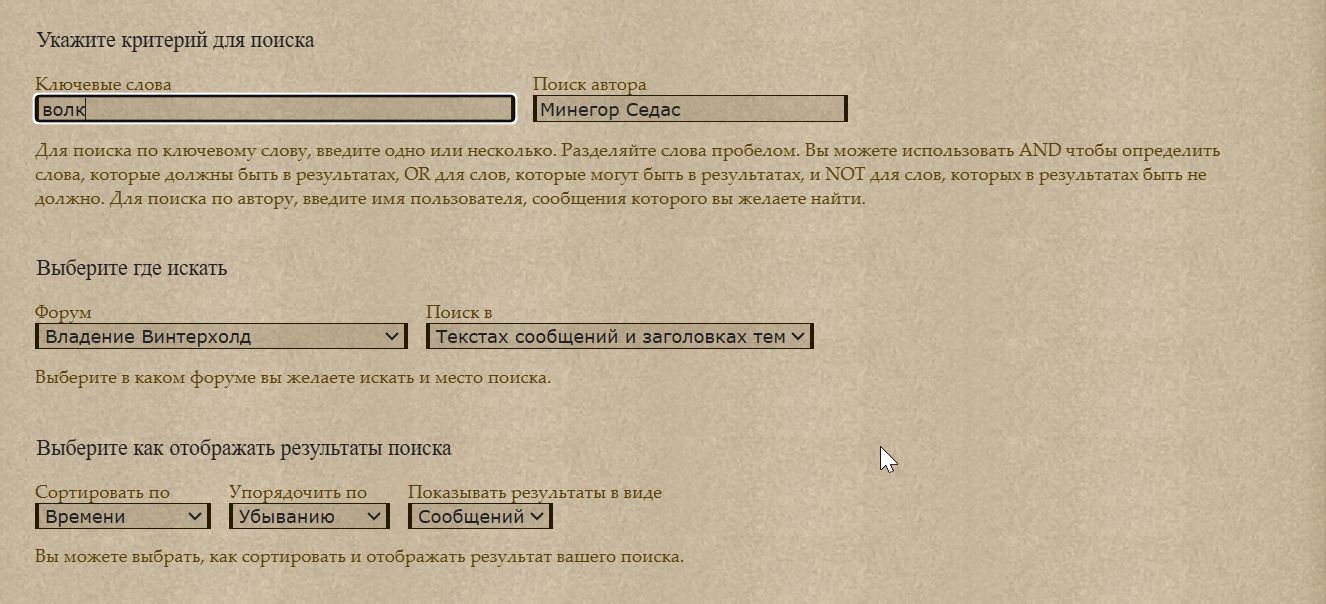 Укажите критерий для поиска

Ключевые слова
волк

Поиск автора
Минегор Седас

Для поиска по ключевому слову, введите одно или несколько. Разделяйте слова пробелом. Вы можете использовать AND чтобы определить слова, которые должны быть в результатах, OR для слов, которые могут быть в результатах, и NOT для слов, которых в результатах быть не должно. Для поиска по автору, введите имя пользователя, сообщения которого вы желаете найти.

Выберите где искать

Форум
Владение Винтерхолд

Поиск в
Текстах сообщений и заголовках тем

Выберите в каком форуме вы желаете искать и место поиска.

Выберите как отображать результаты поиска

Сортировать по
Времени

Упорядочить по
Убыванию

Показывать результаты в виде
Сообщений

Вы можете выбрать, как сортировать и отображать результат вашего поиска.